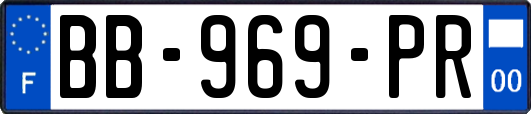 F
BB-969-PR
00